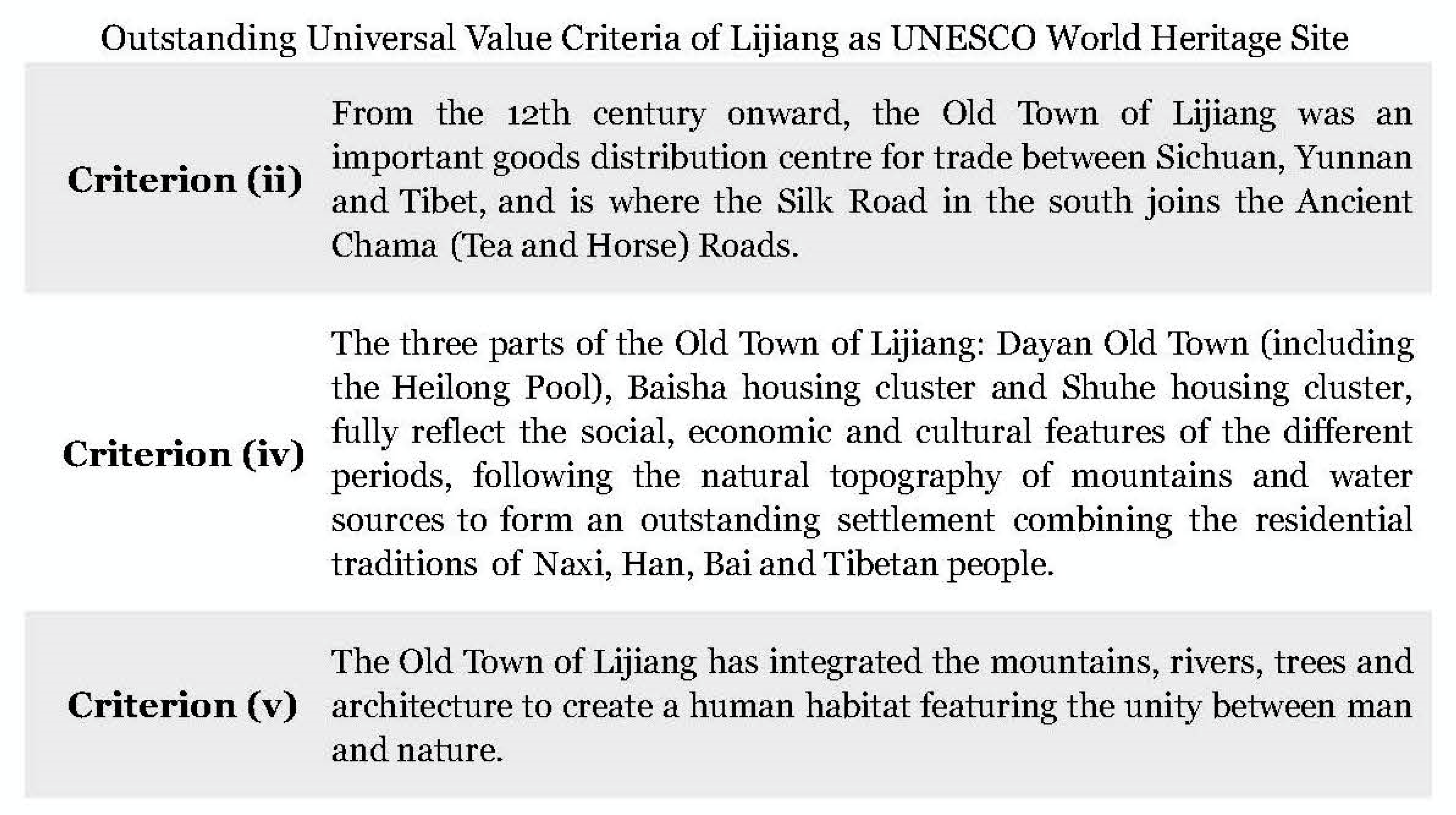 Outstanding Universal Value Criteria of Lijiang as UNESCO World Heritage Site

| | |
|---|---|
| **Criterion (ii)** | From the 12th century onward, the Old Town of Lijiang was an important goods distribution centre for trade between Sichuan, Yunnan and Tibet, and is where the Silk Road in the south joins the Ancient Chama (Tea and Horse) Roads. |
| **Criterion (iv)** | The three parts of the Old Town of Lijiang: Dayan Old Town (including the Heilong Pool), Baisha housing cluster and Shuhe housing cluster, fully reflect the social, economic and cultural features of the different periods, following the natural topography of mountains and water sources to form an outstanding settlement combining the residential traditions of Naxi, Han, Bai and Tibetan people. |
| **Criterion (v)** | The Old Town of Lijiang has integrated the mountains, rivers, trees and architecture to create a human habitat featuring the unity between man and nature. |